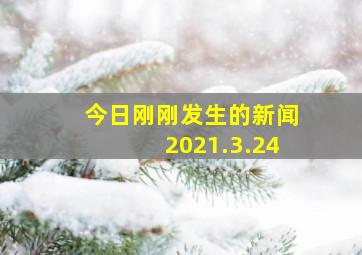 今日刚刚发生的新闻
2021.3.24